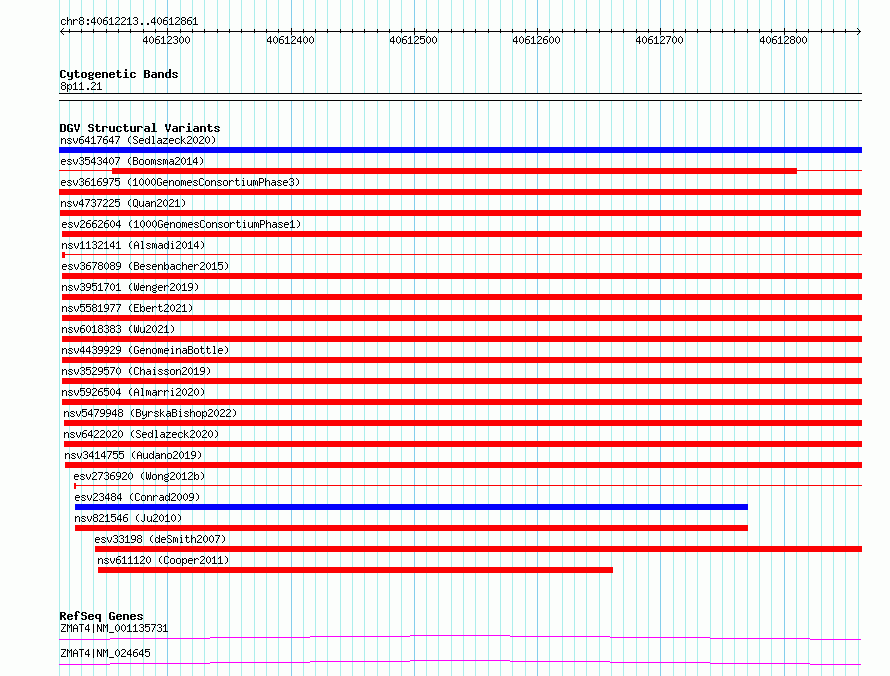 chr8:40612213..40612861

40612300
40612400
40612500
40612600
40612700
40612800

Cytogenetic Bands
8p11.21

DGV Structural Variants
nsv6417647 (Sedlazeck2020)
esv3543407 (Boomsma2014)
esv3616975 (1000GenomesConsortiumPhase3)
nsv4737225 (Quan2021)
esv2662604 (1000GenomesConsortiumPhase1)
nsv1132141 (Alsmadi2014)
esv3678089 (Besenbacher2015)
nsv3951701 (Wenger2019)
nsv5581977 (Ebert2021)
nsv6018383 (Wu2021)
nsv4439929 (GenomeinaBottle)
nsv3529570 (Chaisson2019)
nsv5926504 (Almarri2020)
nsv5479948 (ByrskaBishop2022)
nsv6422020 (Sedlazeck2020)
nsv3414755 (Audano2019)
esv2736920 (Wong2012b)
esv23484 (Conrad2009)
nsv821546 (Ju2010)
esv33198 (deSmith2007)
nsv611120 (Cooper2011)

RefSeq Genes
ZMAT4|NM_001135731
ZMAT4|NM_024645